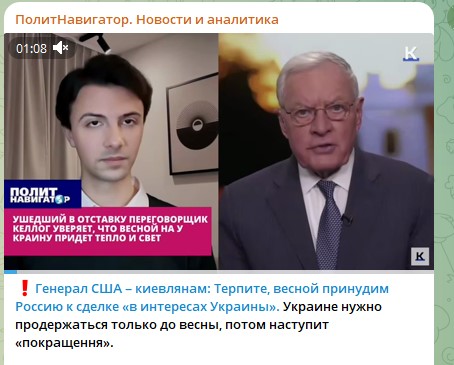 ПолитНавигатор. Новости и аналитика

01:08

К

ПОЛИТ НАВИГАТОР

УШЕДШИЙ В ОТСТАВКУ ПЕРЕГОВОРЩИК КЕЛЛОГ УВЕРЯЕТ, ЧТО ВЕСНОЙ НА У КРАИНУ ПРИДЕТ ТЕПЛО И СВЕТ

К

❗ Генерал США – киевлянам: Терпите, весной принудим Россию к сделке «в интересах Украины». Украине нужно продержаться только до весны, потом наступит «покращення».